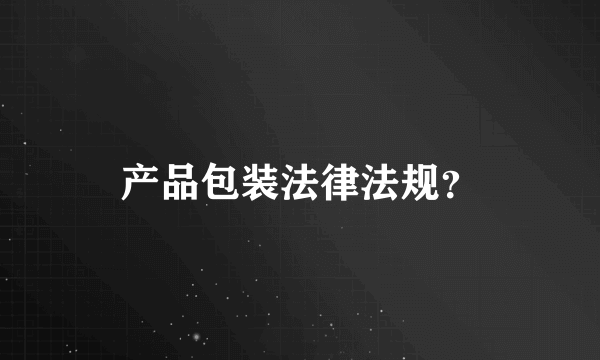 产品包装法律法规?